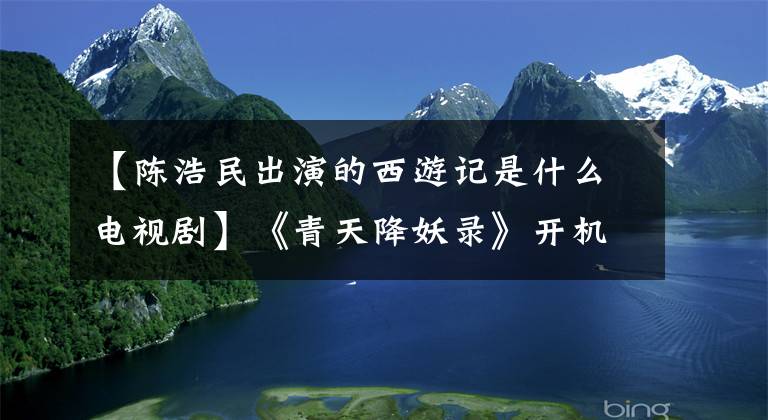 【陈浩民出演的西游记是什么电视剧】《青天降妖录》开机

bing